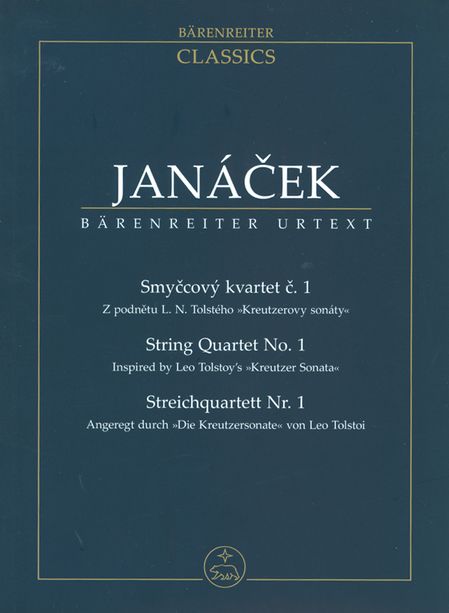 BÄRENREITER
CLASSICS

JANÁČEK
BÄRENREITER URTEXT

Smyčcový kvartet č. 1
Z podnětu L. N. Tolstého »Kreutzerovy sonáty«

String Quartet No. 1
Inspired by Leo Tolstoy's »Kreutzer Sonata«

Streichquartett Nr. 1
Angeregt durch »Die Kreutzersonate« von Leo Tolstoi